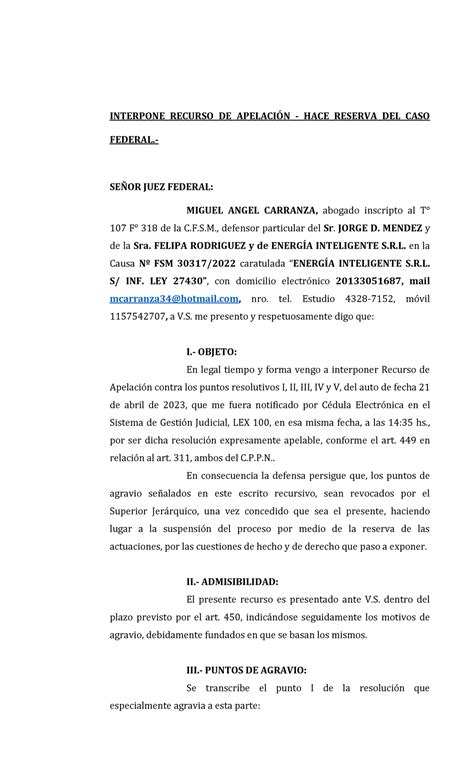 INTERPONE RECURSO DE APELACIÓN - HACE RESERVA DEL CASO FEDERAL.-

SEÑOR JUEZ FEDERAL:

MIGUEL ANGEL CARRANZA, abogado inscripto al T° 107 F° 318 de la C.F.S.M., defensor particular del Sr. JORGE D. MENDEZ y de la Sra. FELIPA RODRIGUEZ y de ENERGÍA INTELIGENTE S.R.L. en la Causa Nº FSM 30317/2022 caratulada "ENERGÍA INTELIGENTE S.R.L. S/ INF. LEY 27430", con domicilio electrónico 20133051687, mail mcarranza34@hotmail.com, nro. tel. Estudio 4328-7152, móvil 1157542707, a V.S. me presento y respetuosamente digo que:

I.- OBJETO:

En legal tiempo y forma vengo a interponer Recurso de Apelación contra los puntos resolutivos I, II, III, IV y V, del auto de fecha 21 de abril de 2023, que me fuera notificado por Cédula Electrónica en el Sistema de Gestión Judicial, LEX 100, en esa misma fecha, a las 14:35 hs., por ser dicha resolución expresamente apelable, conforme el art. 449 en relación al art. 311, ambos del C.P.P.N..

En consecuencia la defensa persigue que, los puntos de agravio señalados en este escrito recursivo, sean revocados por el Superior Jerárquico, una vez concedido que sea el presente, haciendo lugar a la suspensión del proceso por medio de la reserva de las actuaciones, por las cuestiones de hecho y de derecho que paso a exponer.

II.- ADMISIBILIDAD:

El presente recurso es presentado ante V.S. dentro del plazo previsto por el art. 450, indicándose seguidamente los motivos de agravio, debidamente fundados en que se basan los mismos.

III.- PUNTOS DE AGRAVIO:

Se transcribe el punto I de la resolución que especialmente agravia a esta parte: